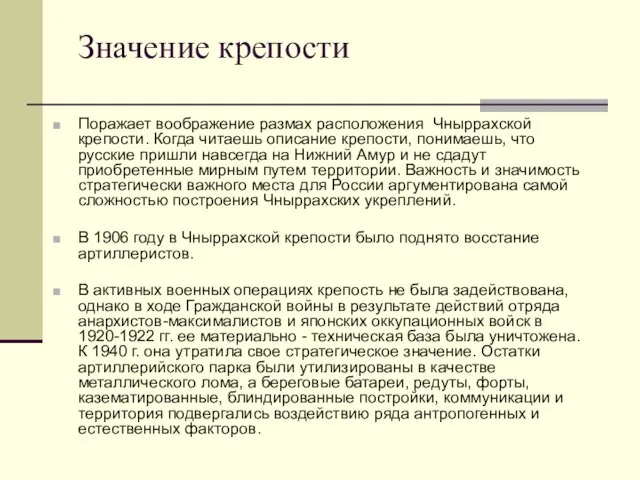 Значение крепости

Поражает воображение размах расположения Чныррахской крепости. Когда читаешь описание крепости, понимаешь, что русские пришли навсегда на Нижний Амур и не сдадут приобретенные мирным путем территории. Важность и значимость стратегически важного места для России аргументирована самой сложностью построения Чныррахских укреплений.

В 1906 году в Чныррахской крепости было поднято восстание артиллеристов.

В активных военных операциях крепость не была задействована, однако в ходе Гражданской войны в результате действий отряда анархистов-максималистов и японских оккупационных войск в 1920-1922 гг. ее материально - техническая база была уничтожена. К 1940 г. она утратила свое стратегическое значение. Остатки артиллерийского парка были утилизированы в качестве металлического лома, а береговые батареи, редуты, форты, казематированные, блиндированные постройки, коммуникации и территория подвергались воздействию ряда антропогенных и естественных факторов.